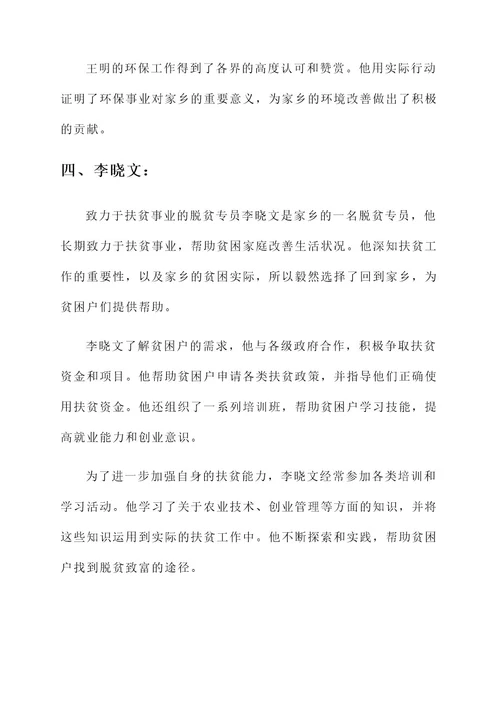 王明的环保工作得到了各界的高度认可和赞赏。他用实际行动证明了环保事业对家乡的重要意义，为家乡的环境改善做出了积极的贡献。

四、李晓文：

致力于扶贫事业的脱贫专员李晓文是家乡的一名脱贫专员，他长期致力于扶贫事业，帮助贫困家庭改善生活状况。他深知扶贫工作的重要性，以及家乡的贫困实际，所以毅然选择了回到家乡，为贫困户们提供帮助。

李晓文了解贫困户的需求，他与各级政府合作，积极争取扶贫资金和项目。他帮助贫困户申请各类扶贫政策，并指导他们正确使用扶贫资金。他还组织了一系列培训班，帮助贫困户学习技能，提高就业能力和创业意识。

为了进一步加强自身的扶贫能力，李晓文经常参加各类培训和学习活动。他学习了关于农业技术、创业管理等方面的知识，并将这些知识运用到实际的扶贫工作中。他不断探索和实践，帮助贫困户找到脱贫致富的途径。